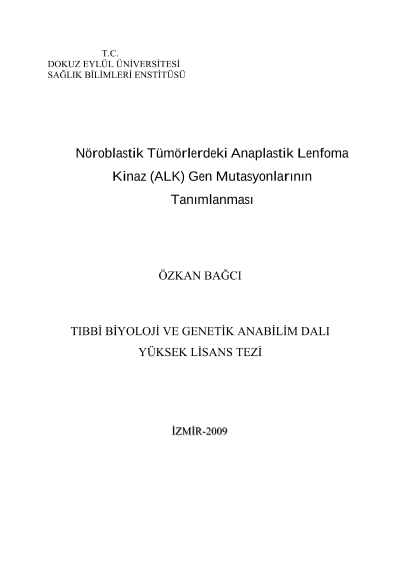 T.C.
DOKUZ EYLÜL ÜNİVERSİTESİ
SAĞLIK BİLİMLERİ ENSTİTÜSÜ

Nöroblastik Tümörlerdeki Anaplastik Lenfoma Kinaz (ALK) Gen Mutasyonlarının Tanımlanması

ÖZKAN BAĞCI

TIBBİ BİYOLOJİ VE GENETİK ANABİLİM DALI
YÜKSEK LİSANS TEZİ

İZMİR-2009